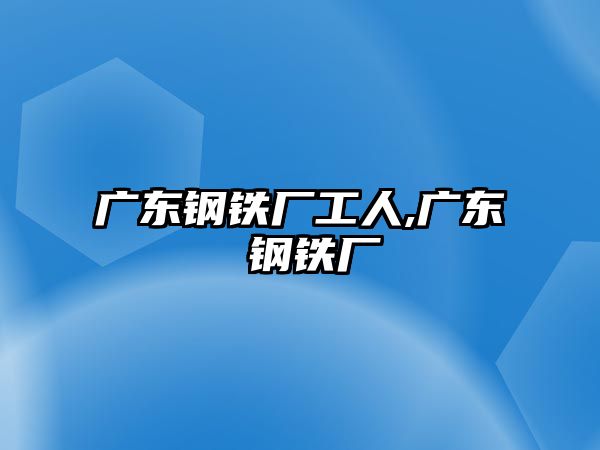 广东钢铁厂工人,广东钢铁厂